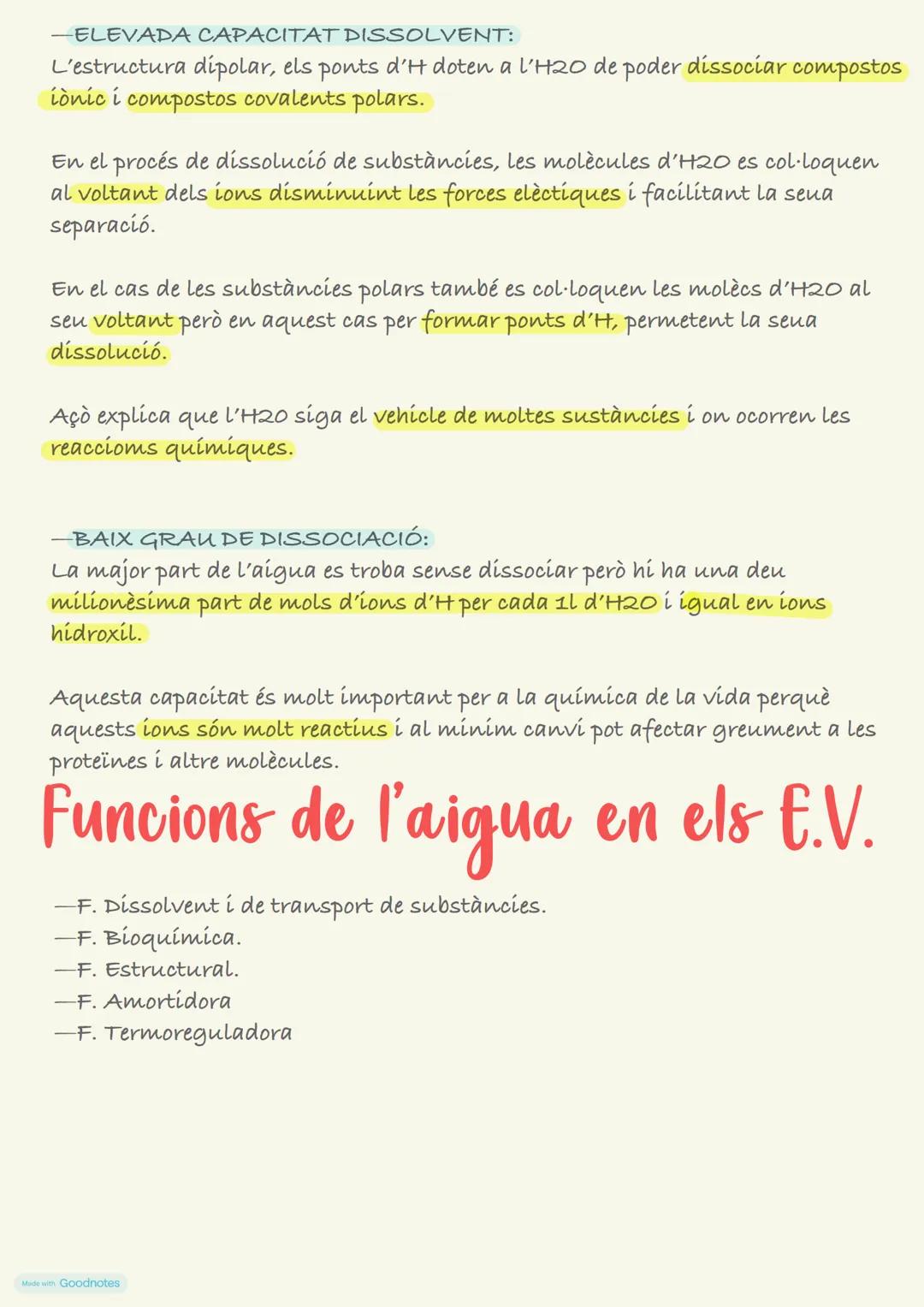 —ELEVADA CAPACITAT DISSOLVENT:
L'estructura dipolar, els ponts d'H doten a l'H2O de poder dissociar compostos iònic i compostos covalents polars.

En el procés de dissolució de substàncies, les molècules d'H2O es col·loquen al voltant dels ions disminuint les forces elèctiques i facilitant la seua separació.

En el cas de les substàncies polars també es col·loquen les molècs d'H2O al seu voltant però en aquest cas per formar ponts d'H, permetent la seua dissolució.

Açò explica que l'H2O siga el vehicle de moltes sustàncies i on ocorren les reaccioms químiques.

—BAIX GRAU DE DISSOCIACIÓ:
La major part de l'aigua es troba sense dissociar però hi ha una deu milionèsima part de mols d'ions d'H per cada 1l d'H2O i igual en ions hidroxil.

Aquesta capacitat és molt important per a la química de la vida perquè aquests ions són molt reactius i al mínim canvi pot afectar greument a les proteïnes i altre molècules.

Funcions de l'aigua en els E.V.

—F. Dissolvent i de transport de substàncies.
—F. Bioquímica.
—F. Estructural.
—F. Amortidora
—F. Termoreguladora

Made with Goodnotes